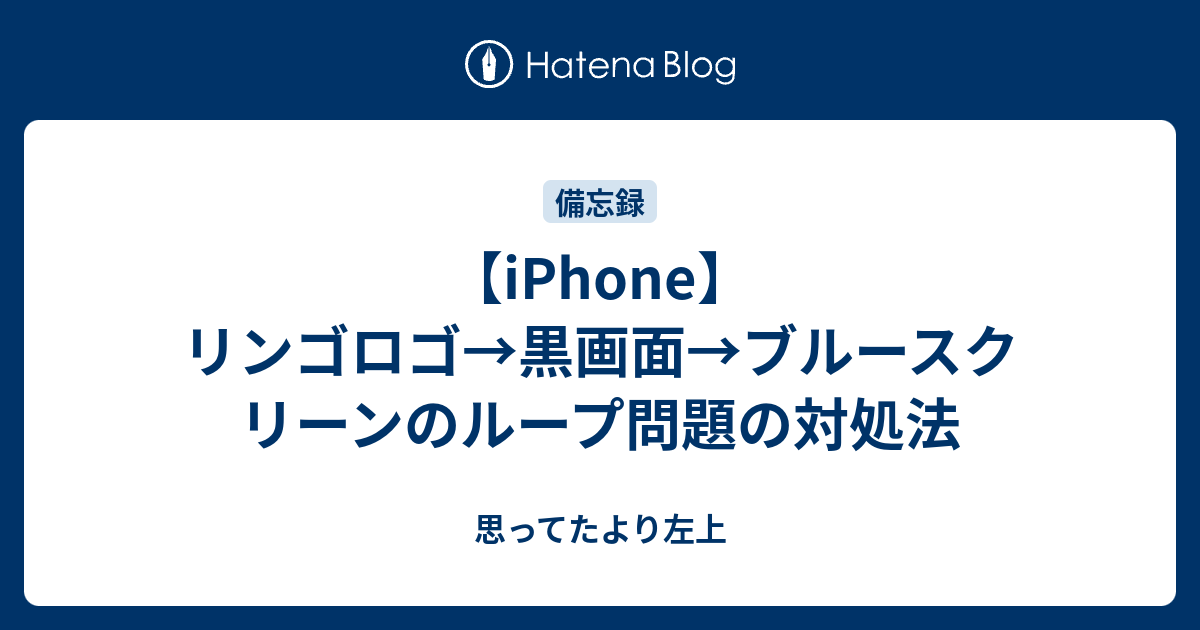 Hatena Blog

備忘録

【iPhone】リンゴロゴ→黒画面→ブルースクリーンのループ問題の対処法

思ってたより左上